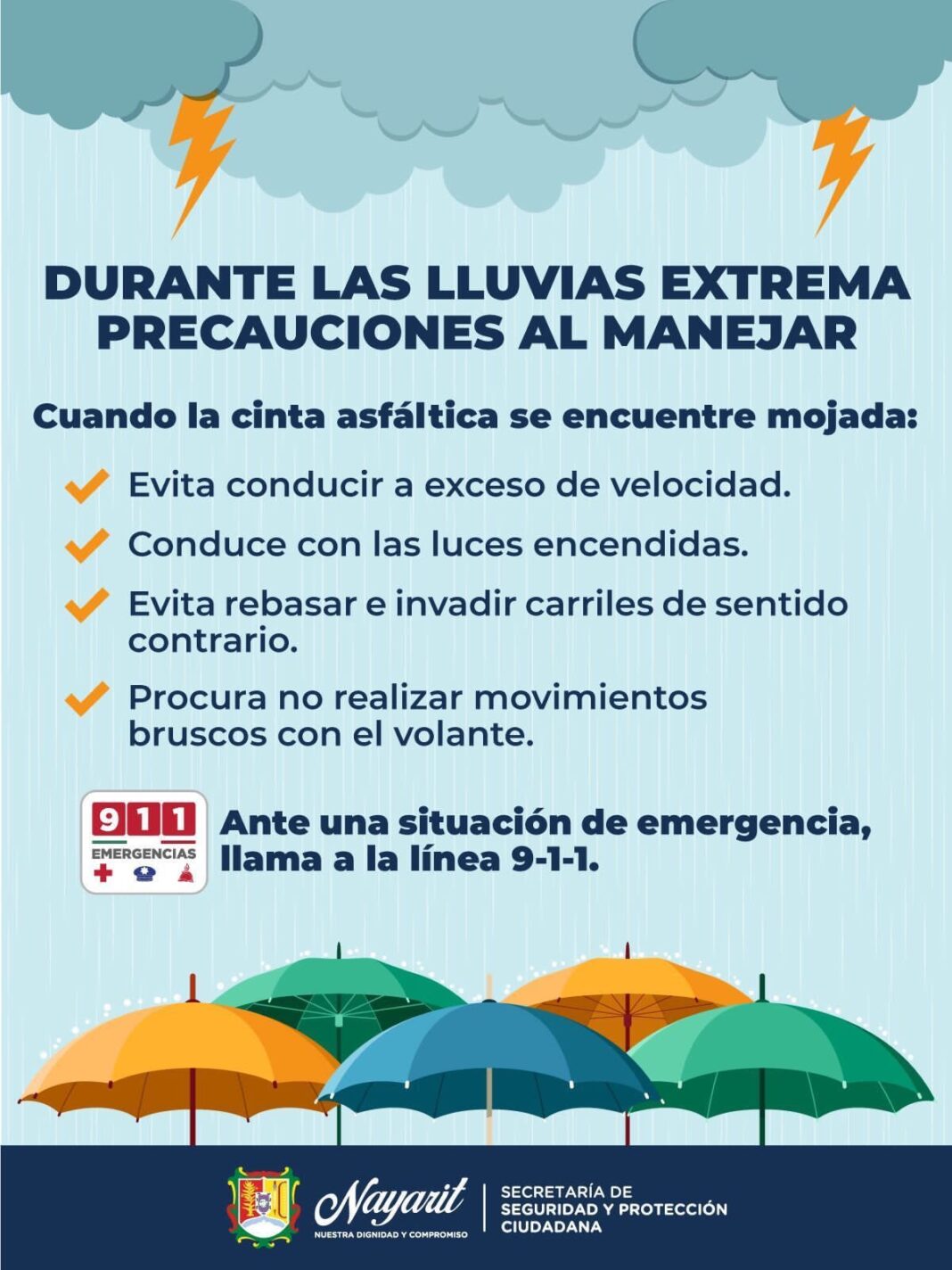 DURANTE LAS LLUVIAS EXTREMA PRECAUCIONES AL MANEJAR

Cuando la cinta asfáltica se encuentre mojada:

Evita conducir a exceso de velocidad.

Conduce con las luces encendidas.

Evita rebasar e invadir carriles de sentido contrario.

Procura no realizar movimientos bruscos con el volante.

911 EMERGENCIAS

Ante una situación de emergencia, llama a la línea 9-1-1.

Nayarit
NUESTRA DIGNIDAD Y COMPROMISO

SECRETARÍA DE SEGURIDAD Y PROTECCIÓN CIUDADANA